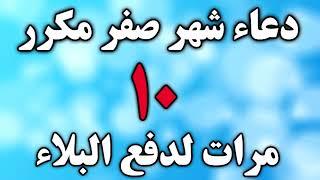 دعاء شهر صفر مكرر

١٠

مرات لدفع البلاء